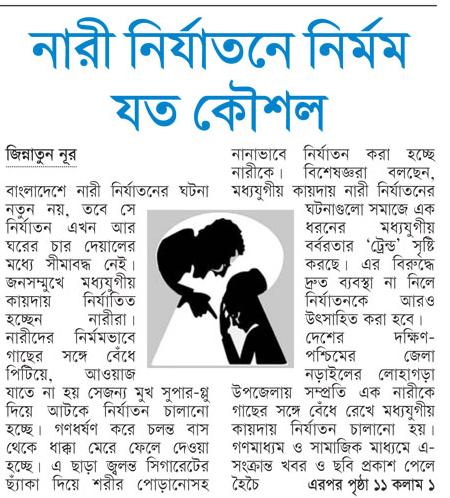 নারী নির্যাতনে নির্মম যত কৌশল

জিন্নাতুন নূর

বাংলাদেশে নারী নির্যাতনের ঘটনা নতুন নয়, তবে সে নির্যাতন এখন আর ঘরের চার দেয়ালের মধ্যে সীমাবদ্ধ নেই। জনসম্মুখে মধ্যযুগীয় কায়দায় নির্যাতিত হচ্ছেন নারীরা। নারীদের নির্মমভাবে গাছের সঙ্গে বেঁধে পিটিয়ে, আওয়াজ যাতে না হয় সেজন্য মুখ সুপার-গ্লু দিয়ে আটকে নির্যাতন চালানো হচ্ছে। গণধর্ষণ করে চলন্ত বাস থেকে ধাক্কা মেরে ফেলে দেওয়া হচ্ছে। এ ছাড়া জ্বলন্ত সিগারেটের ছ্যাঁকা দিয়ে শরীর পোড়ানোসহ নানাভাবে নির্যাতন করা হচ্ছে নারীকে। বিশেষজ্ঞরা বলছেন, মধ্যযুগীয় কায়দায় নারী নির্যাতনের ঘটনাগুলো সমাজে এক ধরনের মধ্যযুগীয় বর্বরতার 'ট্রেন্ড' সৃষ্টি করছে। এর বিরুদ্ধে দ্রুত ব্যবস্থা না নিলে নির্যাতনকে আরও উৎসাহিত করা হবে।

দেশের দক্ষিণ-পশ্চিমের জেলা নড়াইলের লোহাগড়া উপজেলায় সম্প্রতি এক নারীকে গাছের সঙ্গে বেঁধে রেখে মধ্যযুগীয় কায়দায় নির্যাতন চালানো হয়। গণমাধ্যম ও সামাজিক মাধ্যমে এ-সংক্রান্ত খবর ও ছবি প্রকাশ পেলে হৈচৈ এরপর পৃষ্ঠা ১১ কলাম ১